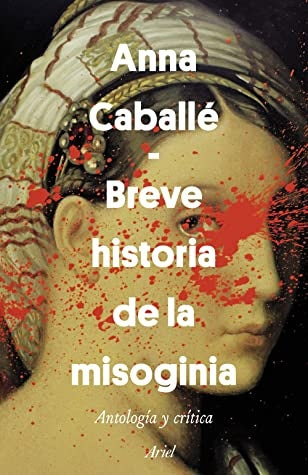 Anna Caballé
-
Breve historia de la misoginia

Antología y crítica

Ariel